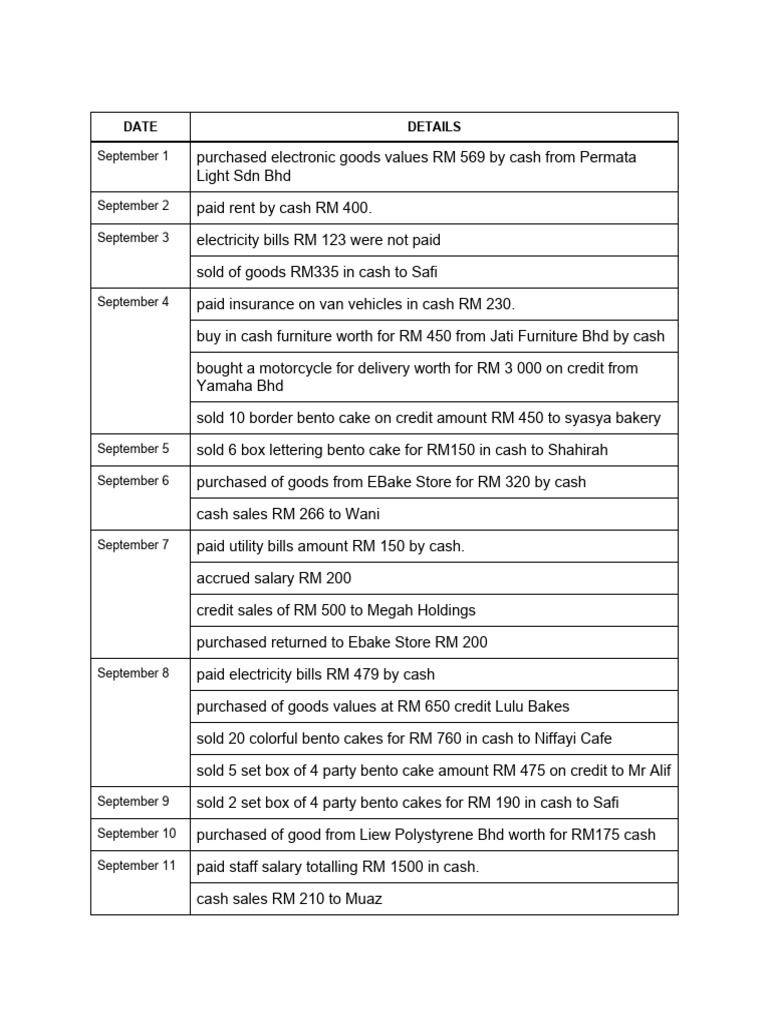 | DATE | DETAILS |
|---|---|
| September 1 | purchased electronic goods values RM 569 by cash from Permata Light Sdn Bhd |
| September 2 | paid rent by cash RM 400. |
| September 3 | electricity bills RM 123 were not paid |
| | sold of goods RM335 in cash to Safi |
| September 4 | paid insurance on van vehicles in cash RM 230. |
| | buy in cash furniture worth for RM 450 from Jati Furniture Bhd by cash |
| | bought a motorcycle for delivery worth for RM 3 000 on credit from Yamaha Bhd |
| | sold 10 border bento cake on credit amount RM 450 to syasya bakery |
| September 5 | sold 6 box lettering bento cake for RM150 in cash to Shahirah |
| September 6 | purchased of goods from EBake Store for RM 320 by cash |
| | cash sales RM 266 to Wani |
| September 7 | paid utility bills amount RM 150 by cash. |
| | accrued salary RM 200 |
| | credit sales of RM 500 to Megah Holdings |
| | purchased returned to Ebake Store RM 200 |
| September 8 | paid electricity bills RM 479 by cash |
| | purchased of goods values at RM 650 credit Lulu Bakes |
| | sold 20 colorful bento cakes for RM 760 in cash to Niffayi Cafe |
| | sold 5 set box of 4 party bento cake amount RM 475 on credit to Mr Alif |
| September 9 | sold 2 set box of 4 party bento cakes for RM 190 in cash to Safi |
| September 10 | purchased of good from Liew Polystyrene Bhd worth for RM175 cash |
| September 11 | paid staff salary totalling RM 1500 in cash. |
| | cash sales RM 210 to Muaz |